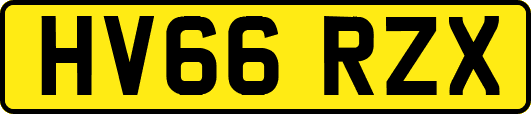 HV66 RZX